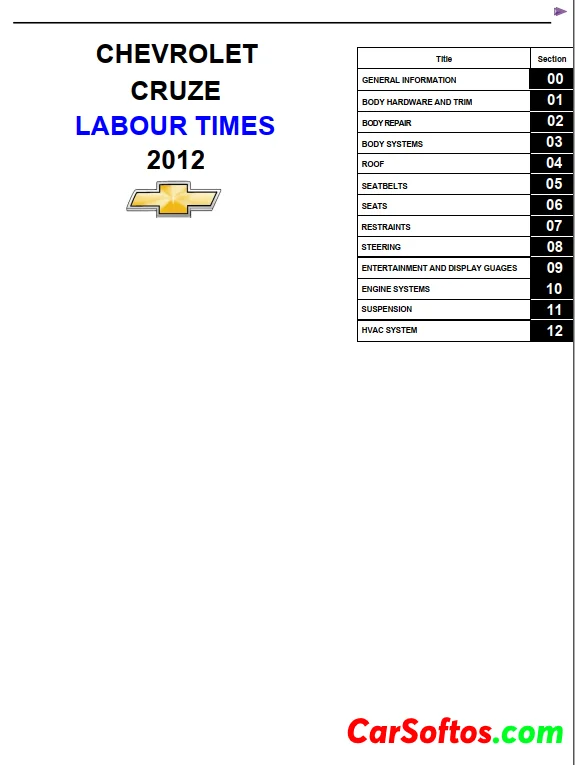 CHEVROLET
CRUZE
LABOUR TIMES
2012

| Title | Section |
|---|---|
| GENERAL INFORMATION | 00 |
| BODY HARDWARE AND TRIM | 01 |
| BODY REPAIR | 02 |
| BODY SYSTEMS | 03 |
| ROOF | 04 |
| SEATBELTS | 05 |
| SEATS | 06 |
| RESTRAINTS | 07 |
| STEERING | 08 |
| ENTERTAINMENT AND DISPLAY GUAGES | 09 |
| ENGINE SYSTEMS | 10 |
| SUSPENSION | 11 |
| HVAC SYSTEM | 12 |

CarSoftos.com